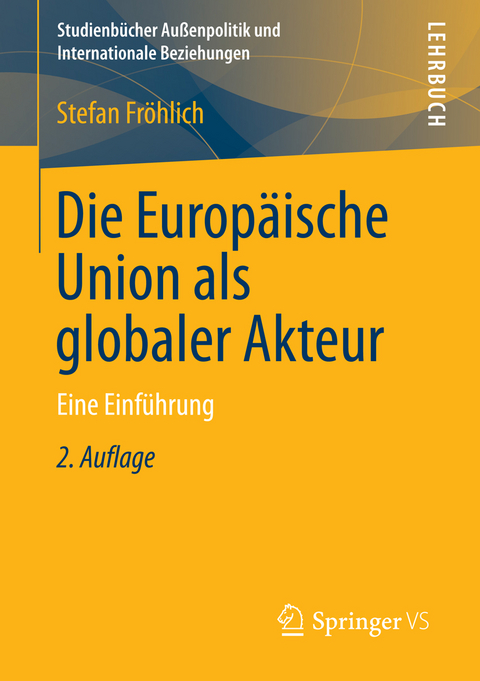 Studienbücher Außenpolitik und Internationale Beziehungen

LEHRBUCH

Stefan Fröhlich

Die Europäische Union als globaler Akteur

Eine Einführung

2. Auflage

Springer VS